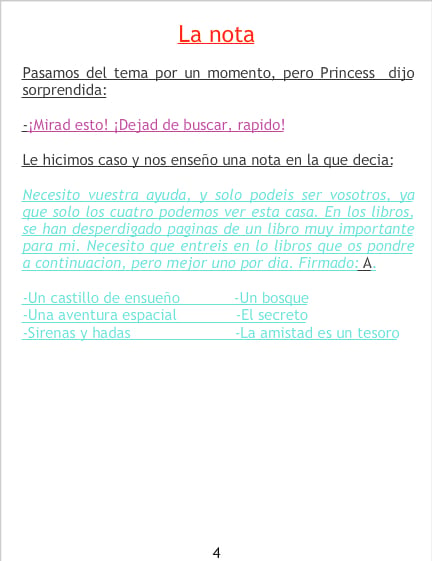 La nota

Pasamos del tema por un momento, pero Princess dijo sorprendida:

-¡Mirad esto! ¡Dejad de buscar, rapido!

Le hicimos caso y nos enseño una nota en la que decia:

Necesito vuestra ayuda, y solo podeis ser vosotros, ya que solo los cuatro podemos ver esta casa. En los libros, se han desperdigado paginas de un libro muy importante para mi. Necesito que entreis en lo libros que os pondre a continuacion, pero mejor uno por dia. Firmado: A.

-Un castillo de ensueño
-Una aventura espacial
-Sirenas y hadas

-Un bosque
-El secreto
-La amistad es un tesoro

4